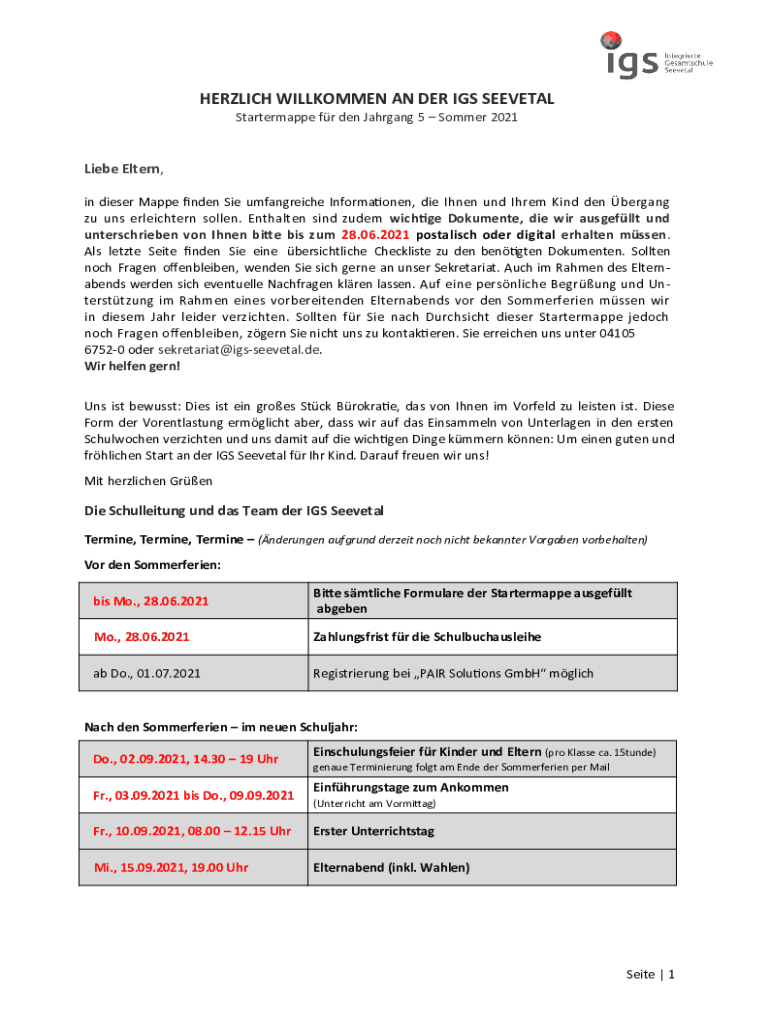 igs Integrierte Gesamtschule Seevetal

HERZLICH WILLKOMMEN AN DER IGS SEEVETAL
Startermappe für den Jahrgang 5 – Sommer 2021

Liebe Eltern,

in dieser Mappe finden Sie umfangreiche Informationen, die Ihnen und Ihrem Kind den Übergang zu uns erleichtern sollen. Enthalten sind zudem wichtige Dokumente, die wir ausgefüllt und unterschrieben von Ihnen bitte bis zum 28.06.2021 postalisch oder digital erhalten müssen. Als letzte Seite finden Sie eine übersichtliche Checkliste zu den benötigten Dokumenten. Sollten noch Fragen offenbleiben, wenden Sie sich gerne an unser Sekretariat. Auch im Rahmen des Elternabends werden sich eventuelle Nachfragen klären lassen. Auf eine persönliche Begrüßung und Unterstützung im Rahmen eines vorbereitenden Elternabends vor den Sommerferien müssen wir in diesem Jahr leider verzichten. Sollten für Sie nach Durchsicht dieser Startermappe jedoch noch Fragen offenbleiben, zögern Sie nicht uns zu kontaktieren. Sie erreichen uns unter 04105 6752-0 oder sekretariat@igs-seevetal.de.
Wir helfen gern!

Uns ist bewusst: Dies ist ein großes Stück Bürokratie, das von Ihnen im Vorfeld zu leisten ist. Diese Form der Vorentlastung ermöglicht aber, dass wir auf das Einsammeln von Unterlagen in den ersten Schulwochen verzichten und uns damit auf die wichtigen Dinge kümmern können: Um einen guten und fröhlichen Start an der IGS Seevetal für Ihr Kind. Darauf freuen wir uns!

Mit herzlichen Grüßen

Die Schulleitung und das Team der IGS Seevetal

Termine, Termine, Termine – (Änderungen aufgrund derzeit noch nicht bekannter Vorgaben vorbehalten)

Vor den Sommerferien:

| bis Mo., 28.06.2021 | Bitte sämtliche Formulare der Startermappe ausgefüllt abgeben |
|---|---|
| Mo., 28.06.2021 | Zahlungsfrist für die Schulbuchausleihe |
| ab Do., 01.07.2021 | Registrierung bei „PAIR Solutions GmbH“ möglich |

Nach den Sommerferien – im neuen Schuljahr:

| Do., 02.09.2021, 14.30 – 19 Uhr | Einschulungsfeier für Kinder und Eltern (pro Klasse ca. 1Stunde) genaue Terminierung folgt am Ende der Sommerferien per Mail |
|---|---|
| Fr., 03.09.2021 bis Do., 09.09.2021 | Einführungstage zum Ankommen (Unterricht am Vormittag) |
| Fr., 10.09.2021, 08.00 – 12.15 Uhr | Erster Unterrichtstag |
| Mi., 15.09.2021, 19.00 Uhr | Elternabend (inkl. Wahlen) |

Seite | 1